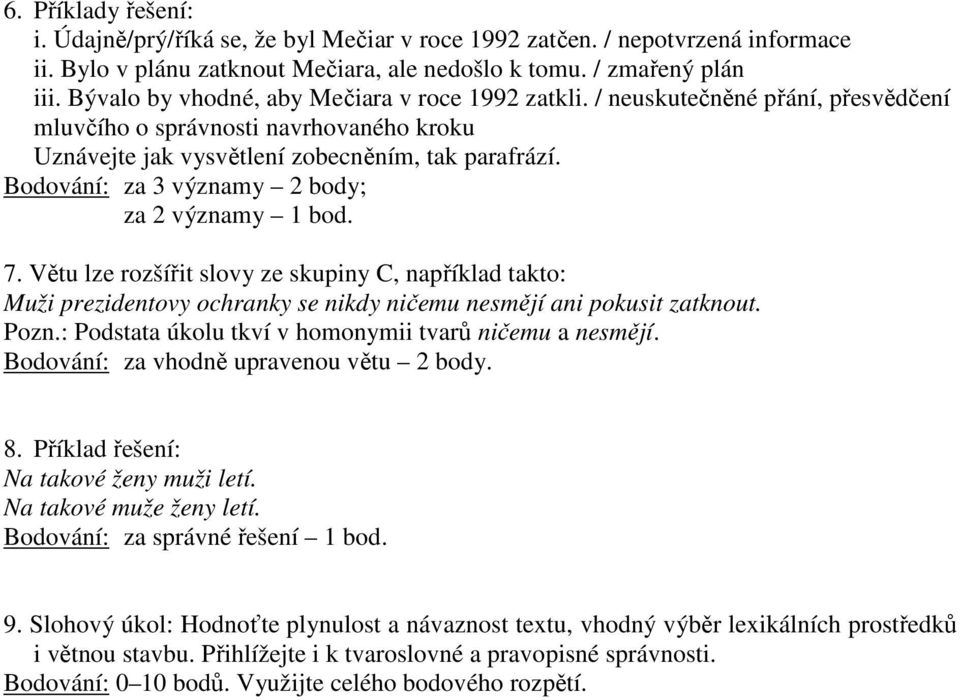 6. Příklady řešení:
i. Údajně/prý/říká se, že byl Mečiar v roce 1992 zatčen. / nepotvrzená informace
ii. Bylo v plánu zatknout Mečiara, ale nedošlo k tomu. / zmařený plán
iii. Bývalo by vhodné, aby Mečiara v roce 1992 zatkli. / neuskutečněné přání, přesvědčení mluvčího o správnosti navrhovaného kroku
Uznávejte jak vysvětlení zobecněním, tak parafrází.
Bodování: za 3 významy – 2 body;
za 2 významy – 1 bod.

7. Větu lze rozšířit slovy ze skupiny C, například takto:
Muži prezidentovy ochranky se nikdy ničemu nesmějí ani pokusit zatknout.
Pozn.: Podstata úkolu tkví v homonymii tvarů ničemu a nesmějí.
Bodování: za vhodně upravenou větu – 2 body.

8. Příklad řešení:
Na takové ženy muži letí.
Na takové muže ženy letí.
Bodování: za správné řešení – 1 bod.

9. Slohový úkol: Hodnoťte plynulost a návaznost textu, vhodný výběr lexikálních prostředků i větnou stavbu. Přihlížejte i k tvaroslovné a pravopisné správnosti.
Bodování: 0–10 bodů. Využijte celého bodového rozpětí.